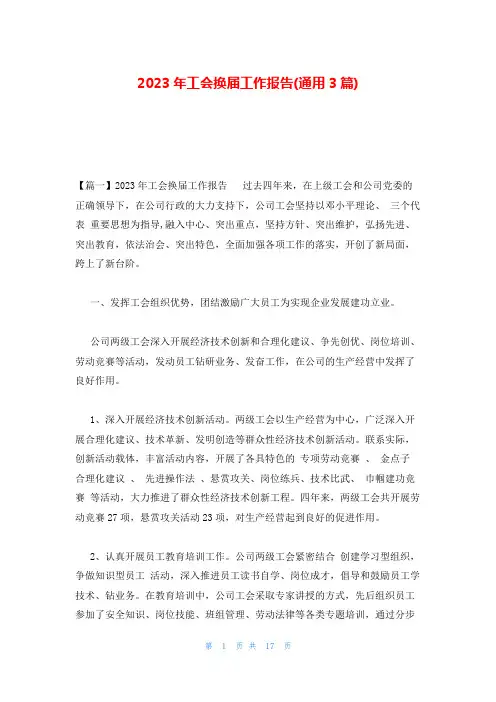 2023 年工会换届工作报告(通用 3 篇)

【篇一】2023 年工会换届工作报告　过去四年来，在上级工会和公司党委的正确领导下，在公司行政的大力支持下，公司工会坚持以邓小平理论、 三个代表 重要思想为指导，融入中心、突出重点，坚持方针、突出维护，弘扬先进、突出教育，依法治会、突出特色，全面加强各项工作的落实，开创了新局面，跨上了新台阶。

一、发挥工会组织优势，团结激励广大员工为实现企业发展建功立业。

公司两级工会深入开展经济技术创新和合理化建议、争先创优、岗位培训、劳动竞赛等活动，发动员工钻研业务、发奋工作，在公司的生产经营中发挥了良好作用。

1、深入开展经济技术创新活动。两级工会以生产经营为中心，广泛深入开展合理化建议、技术革新、发明创造等群众性经济技术创新活动。联系实际，创新活动载体，丰富活动内容，开展了各具特色的 专项劳动竞赛 、 金点子合理化建议 、 先进操作法 、悬赏攻关、岗位练兵、技术比武、 巾帼建功竞赛 等活动，大力推进了群众性经济技术创新工程。四年来，两级工会共开展劳动竞赛 27 项，悬赏攻关活动 23 项，对生产经营起到良好的促进作用。

2、认真开展员工教育培训工作。公司两级工会紧密结合 创建学习型组织、争做知识型员工 活动，深入推进员工读书自学、岗位成才，倡导和鼓励员工学技术、钻业务。在教育培训中，公司工会采取专家讲授的方式，先后组织员工参加了安全知识、岗位技能、班组管理、劳动法律等各类专题培训，通过分步

第 1 页 共 17 页